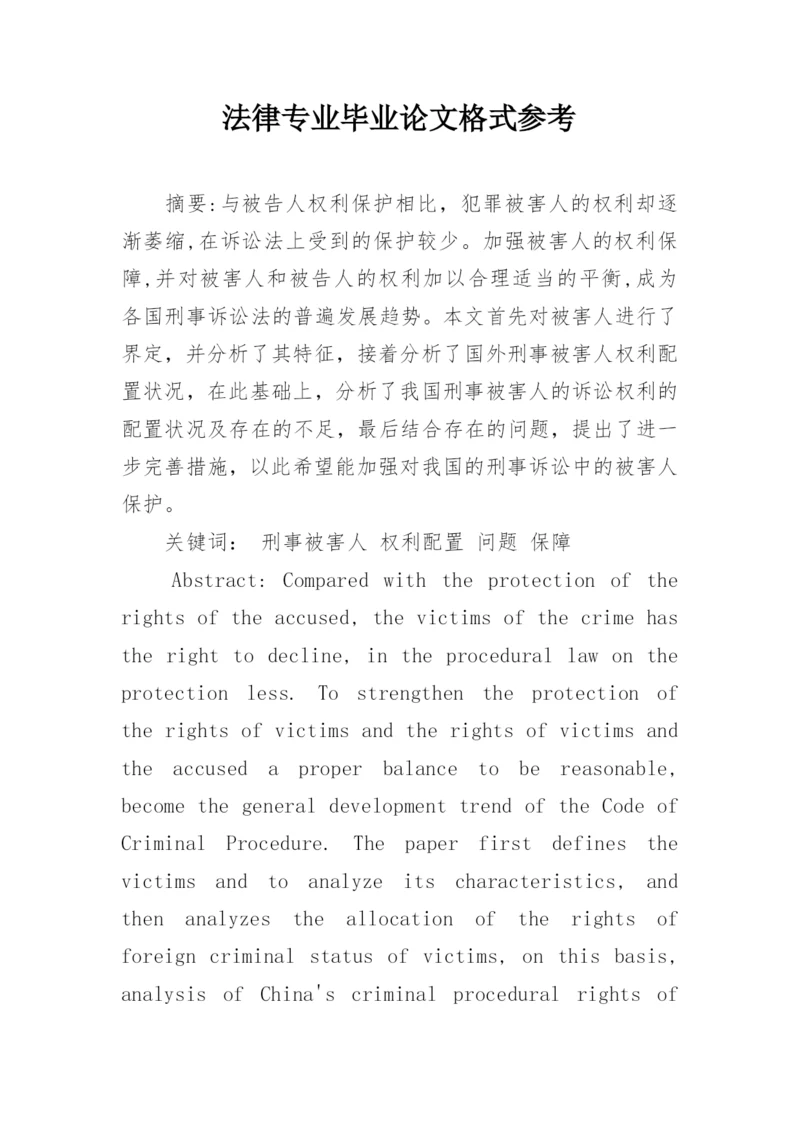 法律专业毕业论文格式参考

摘要:与被告人权利保护相比，犯罪被害人的权利却逐渐萎缩,在诉讼法上受到的保护较少。加强被害人的权利保障,并对被害人和被告人的权利加以合理适当的平衡,成为各国刑事诉讼法的普遍发展趋势。本文首先对被害人进行了界定，并分析了其特征，接着分析了国外刑事被害人权利配置状况，在此基础上，分析了我国刑事被害人的诉讼权利的配置状况及存在的不足，最后结合存在的问题，提出了进一步完善措施，以此希望能加强对我国的刑事诉讼中的被害人保护。

关键词： 刑事被害人 权利配置 问题 保障

Abstract: Compared with the protection of the rights of the accused, the victims of the crime has the right to decline, in the procedural law on the protection less. To strengthen the protection of the rights of victims and the rights of victims and the accused a proper balance to be reasonable, become the general development trend of the Code of Criminal Procedure. The paper first defines the victims and to analyze its characteristics, and then analyzes the allocation of the rights of foreign criminal status of victims, on this basis, analysis of China's criminal procedural rights of